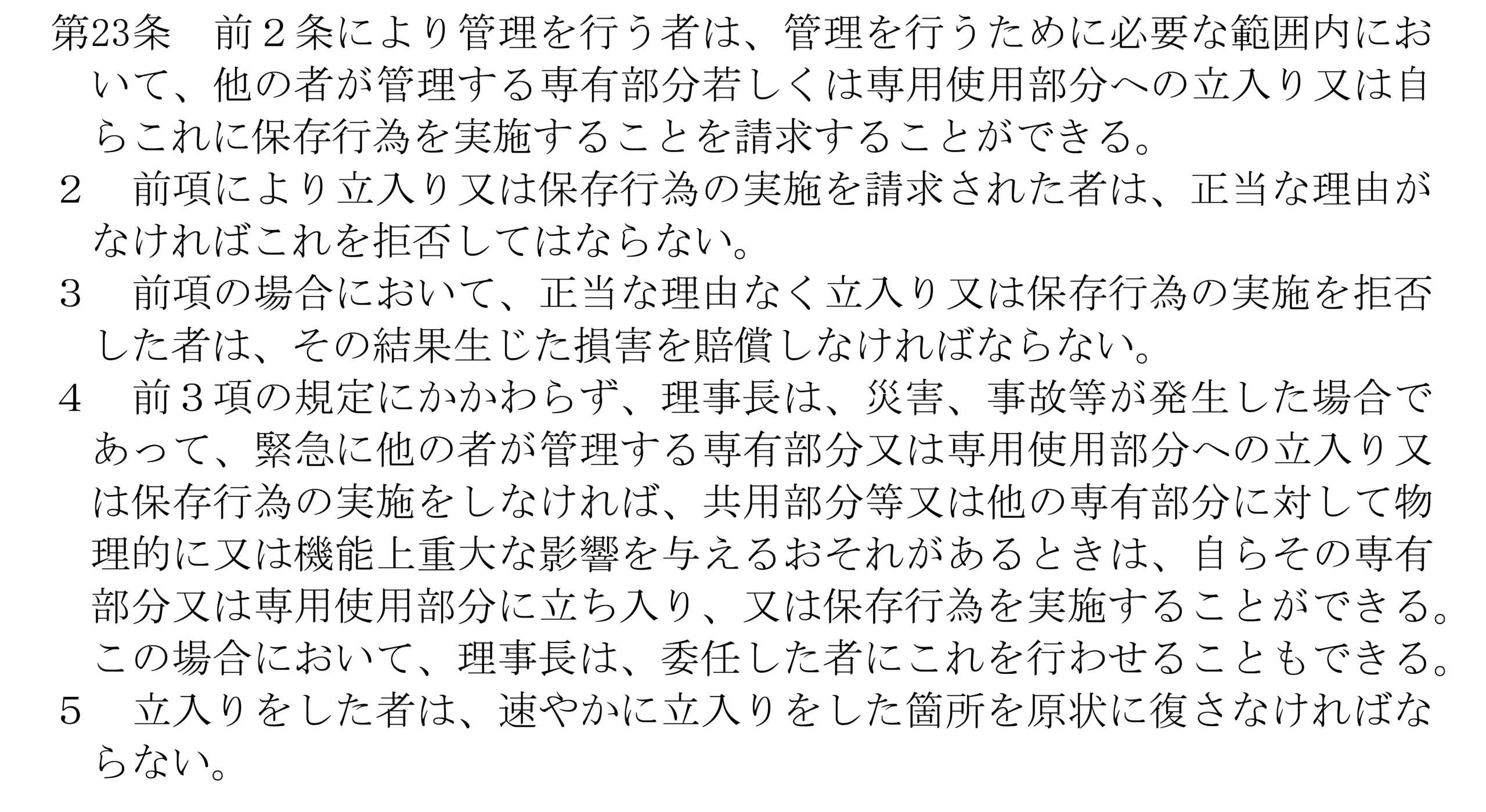 第23条 前2条により管理を行う者は、管理を行うために必要な範囲内において、他の者が管理する専有部分若しくは専用使用部分への立入り又は自らこれに保存行為を実施することを請求することができる。

2 前項により立入り又は保存行為の実施を請求された者は、正当な理由がなければこれを拒否してはならない。

3 前項の場合において、正当な理由なく立入り又は保存行為の実施を拒否した者は、その結果生じた損害を賠償しなければならない。

4 前3項の規定にかかわらず、理事長は、災害、事故等が発生した場合であって、緊急に他の者が管理する専有部分又は専用使用部分への立入り又は保存行為の実施をしなければ、共用部分等又は他の専有部分に対して物理的に又は機能上重大な影響を与えるおそれがあるときは、自らその専有部分又は専用使用部分に立ち入り、又は保存行為を実施することができる。この場合において、理事長は、委任した者にこれを行わせることもできる。

5 立入りをした者は、速やかに立入りをした箇所を原状に復さなければならない。